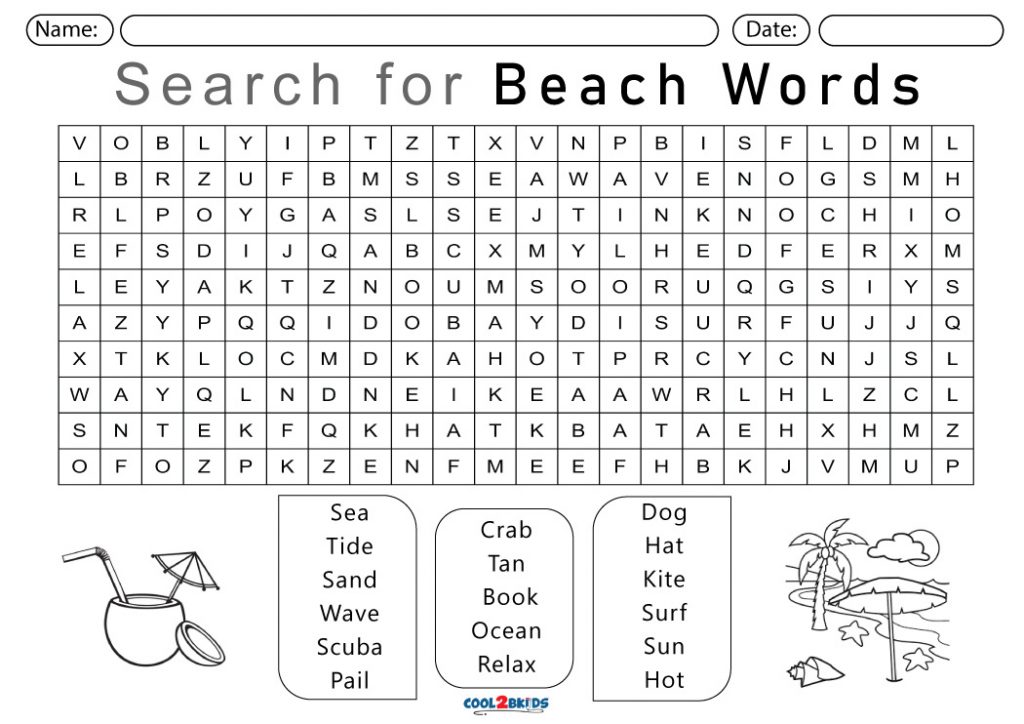 Name:
Date:

Search for Beach Words

| V | O | B | L | Y | I | P | T | Z | T | X | V | N | P | B | I | S | F | L | D | M | L |
|---|---|---|---|---|---|---|---|---|---|---|---|---|---|---|---|---|---|---|---|---|---|
| L | B | R | Z | U | F | B | M | S | S | E | A | W | A | V | E | N | O | G | S | M | H |
| R | L | P | O | Y | G | A | S | L | S | E | J | T | I | N | K | N | O | C | H | I | O |
| E | F | S | D | I | J | Q | A | B | C | X | M | Y | L | H | E | D | F | E | R | X | M |
| L | E | Y | A | K | T | Z | N | O | U | M | S | O | O | R | U | Q | G | S | I | Y | S |
| A | Z | Y | P | Q | Q | I | D | O | B | A | Y | D | I | S | U | R | F | U | J | J | Q |
| X | T | K | L | O | C | M | D | K | A | H | O | T | P | R | C | Y | C | N | J | S | L |
| W | A | Y | Q | L | N | D | N | E | I | K | E | A | A | W | R | L | H | L | Z | C | L |
| S | N | T | E | K | F | Q | K | H | A | T | K | B | A | T | A | E | H | X | H | M | Z |
| O | F | O | Z | P | K | Z | E | N | F | M | E | E | F | H | B | K | J | V | M | U | P |

Sea
Tide
Sand
Wave
Scuba
Pail

Crab
Tan
Book
Ocean
Relax

Dog
Hat
Kite
Surf
Sun
Hot

COOL2BKIDS